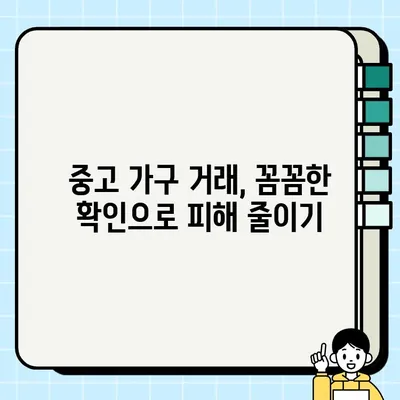 중고 가구 거래, 꼼꼼한 확인으로 피해 줄이기